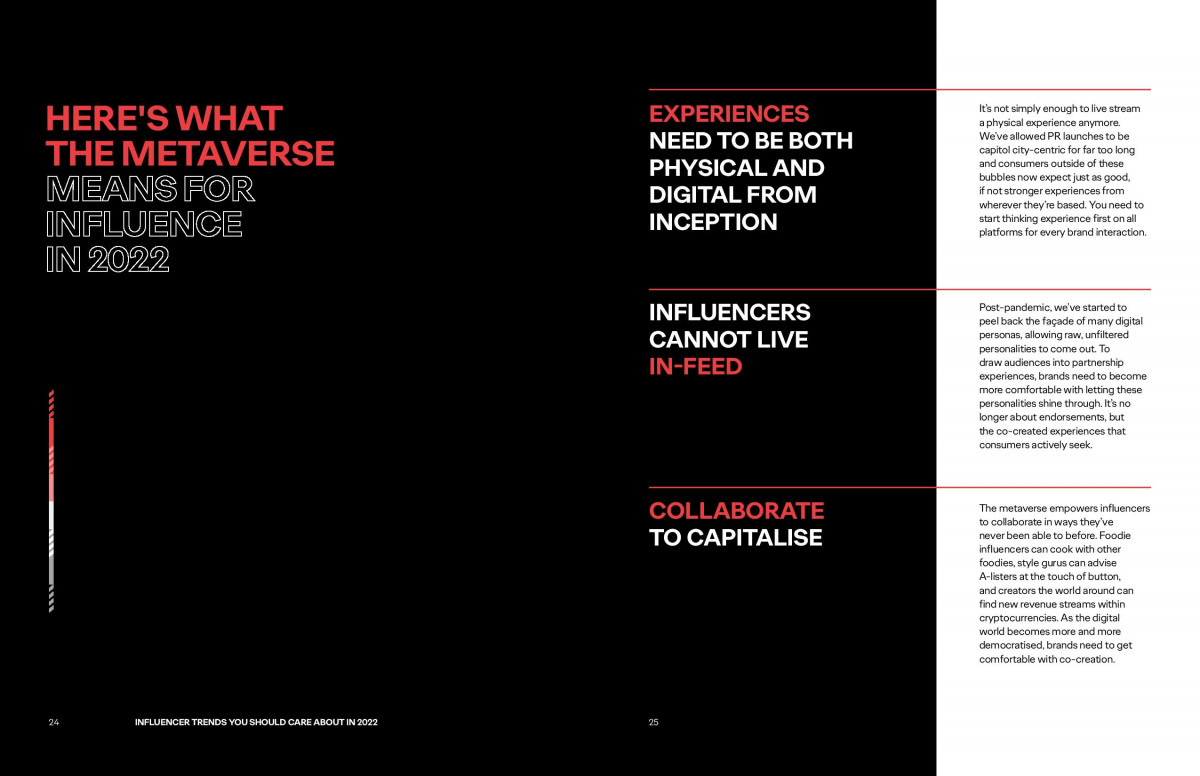 HERE'S WHAT THE METAVERSE MEANS FOR INFLUENCE IN 2022

EXPERIENCES NEED TO BE BOTH PHYSICAL AND DIGITAL FROM INCEPTION

It's not simply enough to live stream a physical experience anymore. We've allowed PR launches to be capitol city-centric for far too long and consumers outside of these bubbles now expect just as good, if not stronger experiences from wherever they're based. You need to start thinking experience first on all platforms for every brand interaction.

INFLUENCERS CANNOT LIVE IN-FEED

Post-pandemic, we've started to peel back the façade of many digital personas, allowing raw, unfiltered personalities to come out. To draw audiences into partnership experiences, brands need to become more comfortable with letting these personalities shine through. It's no longer about endorsements, but the co-created experiences that consumers actively seek.

COLLABORATE TO CAPITALISE

The metaverse empowers influencers to collaborate in ways they've never been able to before. Foodie influencers can cook with other foodies, style gurus can advise A-listers at the touch of button, and creators the world around can find new revenue streams within cryptocurrencies. As the digital world becomes more and more democratised, brands need to get comfortable with co-creation.

24 INFLUENCER TRENDS YOU SHOULD CARE ABOUT IN 2022

25